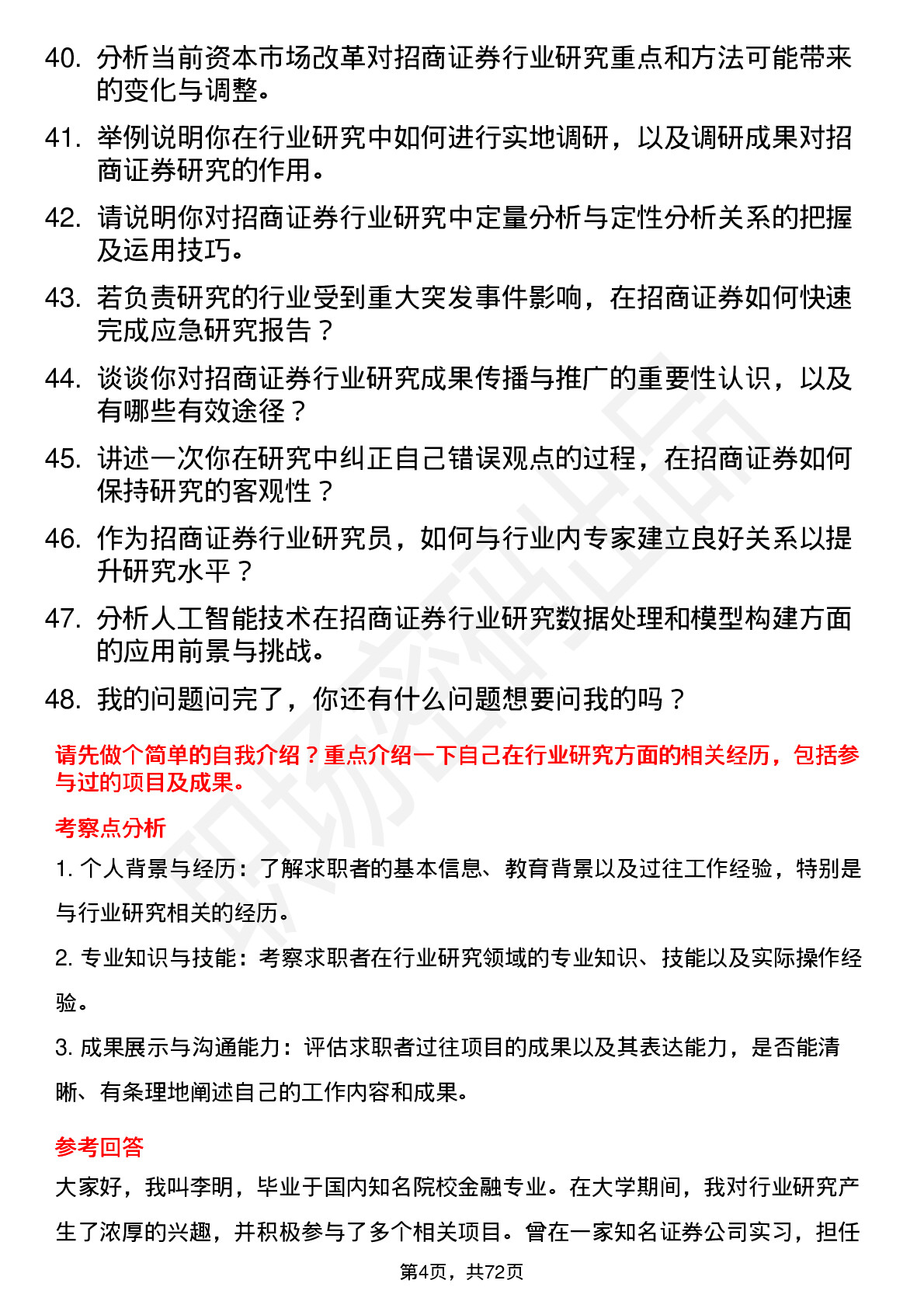 40. 分析当前资本市场改革对招商证券行业研究重点和方法可能带来的变化与调整。

41. 举例说明你在行业研究中如何进行实地调研，以及调研成果对招商证券研究的作用。

42. 请说明你对招商证券行业研究中定量分析与定性分析关系的把握及运用技巧。

43. 若负责研究的行业受到重大突发事件影响，在招商证券如何快速完成应急研究报告？

44. 谈谈你对招商证券行业研究成果传播与推广的重要性认识，以及有哪些有效途径？

45. 讲述一次你在研究中纠正自己错误观点的过程，在招商证券如何保持研究的客观性？

46. 作为招商证券行业研究员，如何与行业内专家建立良好关系以提升研究水平？

47. 分析人工智能技术在招商证券行业研究数据处理和模型构建方面的应用前景与挑战。

48. 我的问题问完了，你还有什么问题想要问我的吗？

请先做个简单的自我介绍？重点介绍一下自己在行业研究方面的相关经历，包括参与过的项目及成果。

考察点分析

1. 个人背景与经历：了解求职者的基本信息、教育背景以及过往工作经验，特别是与行业研究相关的经历。

2. 专业知识与技能：考察求职者在行业研究领域的专业知识、技能以及实际操作经验。

3. 成果展示与沟通能力：评估求职者过往项目的成果以及其表达能力，是否能清晰、有条理地阐述自己的工作内容和成果。

参考回答

大家好，我叫李明，毕业于国内知名院校金融专业。在大学期间，我对行业研究产生了浓厚的兴趣，并积极参与了多个相关项目。曾在一家知名证券公司实习，担任

第4页，共72页